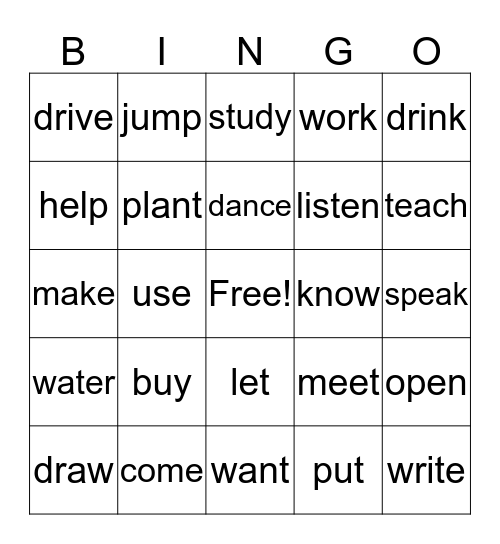 | B | I | N | G | O |
|---|---|---|---|---|
| drive | jump | study | work | drink |
| help | plant | dance | listen | teach |
| make | use | Free! | know | speak |
| water | buy | let | meet | open |
| draw | come | want | put | write |